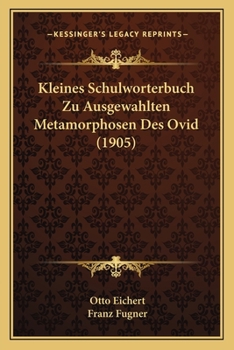 —KESSINGER'S LEGACY REPRINTS—

Kleines Schulworterbuch Zu Ausgewahlten Metamorphosen Des Ovid (1905)

Otto Eichert
Franz Fugner